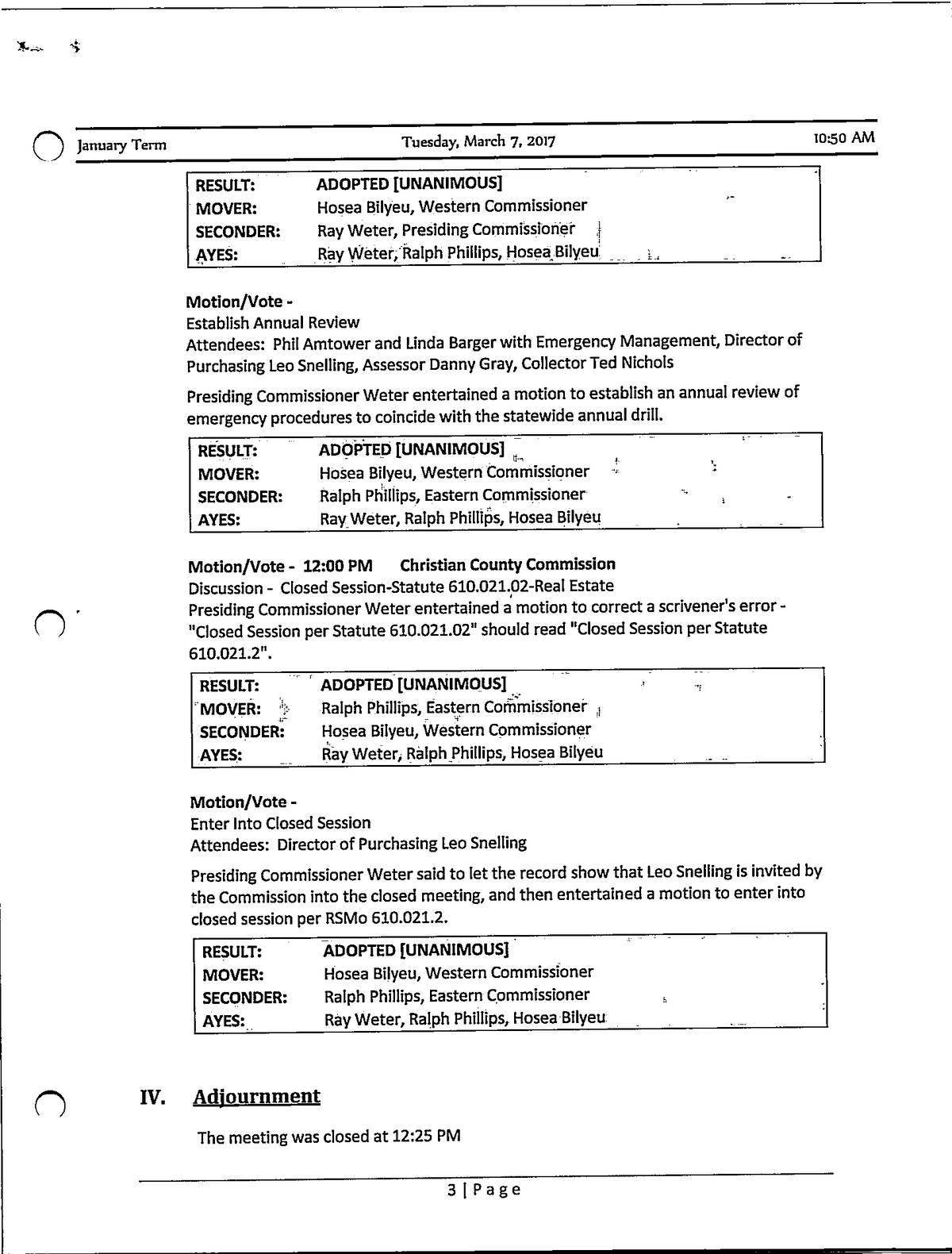 January Term Tuesday, March 7, 2017 10:50 AM

| RESULT: | ADOPTED [UNANIMOUS] |
|---|---|
| MOVER: | Hosea Bilyeu, Western Commissioner |
| SECONDER: | Ray Weter, Presiding Commissioner |
| AYES: | Ray Weter, Ralph Phillips, Hosea Bilyeu |

Motion/Vote -
Establish Annual Review
Attendees: Phil Amtower and Linda Barger with Emergency Management, Director of Purchasing Leo Snelling, Assessor Danny Gray, Collector Ted Nichols

Presiding Commissioner Weter entertained a motion to establish an annual review of emergency procedures to coincide with the statewide annual drill.

| RESULT: | ADOPTED [UNANIMOUS] |
|---|---|
| MOVER: | Hosea Bilyeu, Western Commissioner |
| SECONDER: | Ralph Phillips, Eastern Commissioner |
| AYES: | Ray Weter, Ralph Phillips, Hosea Bilyeu |

Motion/Vote - 12:00 PM Christian County Commission
Discussion - Closed Session-Statute 610.021.02-Real Estate
Presiding Commissioner Weter entertained a motion to correct a scrivener's error - "Closed Session per Statute 610.021.02" should read "Closed Session per Statute 610.021.2".

| RESULT: | ADOPTED [UNANIMOUS] |
|---|---|
| MOVER: | Ralph Phillips, Eastern Commissioner |
| SECONDER: | Hosea Bilyeu, Western Commissioner |
| AYES: | Ray Weter, Ralph Phillips, Hosea Bilyeu |

Motion/Vote -
Enter Into Closed Session
Attendees: Director of Purchasing Leo Snelling

Presiding Commissioner Weter said to let the record show that Leo Snelling is invited by the Commission into the closed meeting, and then entertained a motion to enter into closed session per RSMo 610.021.2.

| RESULT: | ADOPTED [UNANIMOUS] |
|---|---|
| MOVER: | Hosea Bilyeu, Western Commissioner |
| SECONDER: | Ralph Phillips, Eastern Commissioner |
| AYES: | Ray Weter, Ralph Phillips, Hosea Bilyeu |

IV. Adjournment

The meeting was closed at 12:25 PM

3 | Page